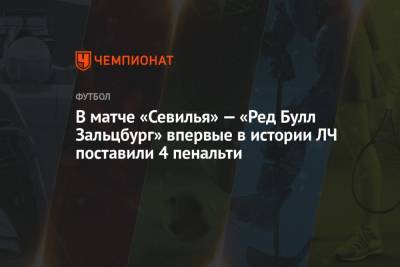 ЧЕМПИОНАТ

ФУТБОЛ

В матче «Севилья» — «Ред Булл Зальцбург» впервые в истории ЛЧ поставили 4 пенальти